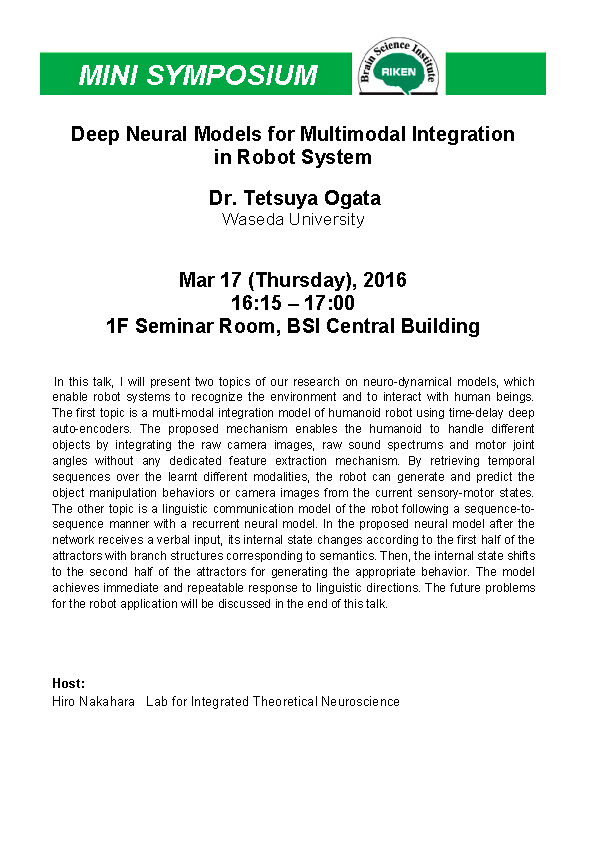 MINI SYMPOSIUM

Brain Science Institute
RIKEN

Deep Neural Models for Multimodal Integration in Robot System

Dr. Tetsuya Ogata
Waseda University

Mar 17 (Thursday), 2016
16:15 – 17:00
1F Seminar Room, BSI Central Building

In this talk, I will present two topics of our research on neuro-dynamical models, which enable robot systems to recognize the environment and to interact with human beings. The first topic is a multi-modal integration model of humanoid robot using time-delay deep auto-encoders. The proposed mechanism enables the humanoid to handle different objects by integrating the raw camera images, raw sound spectrums and motor joint angles without any dedicated feature extraction mechanism. By retrieving temporal sequences over the learnt different modalities, the robot can generate and predict the object manipulation behaviors or camera images from the current sensory-motor states. The other topic is a linguistic communication model of the robot following a sequence-to-sequence manner with a recurrent neural model. In the proposed neural model after the network receives a verbal input, its internal state changes according to the first half of the attractors with branch structures corresponding to semantics. Then, the internal state shifts to the second half of the attractors for generating the appropriate behavior. The model achieves immediate and repeatable response to linguistic directions. The future problems for the robot application will be discussed in the end of this talk.

Host:
Hiro Nakahara Lab for Integrated Theoretical Neuroscience